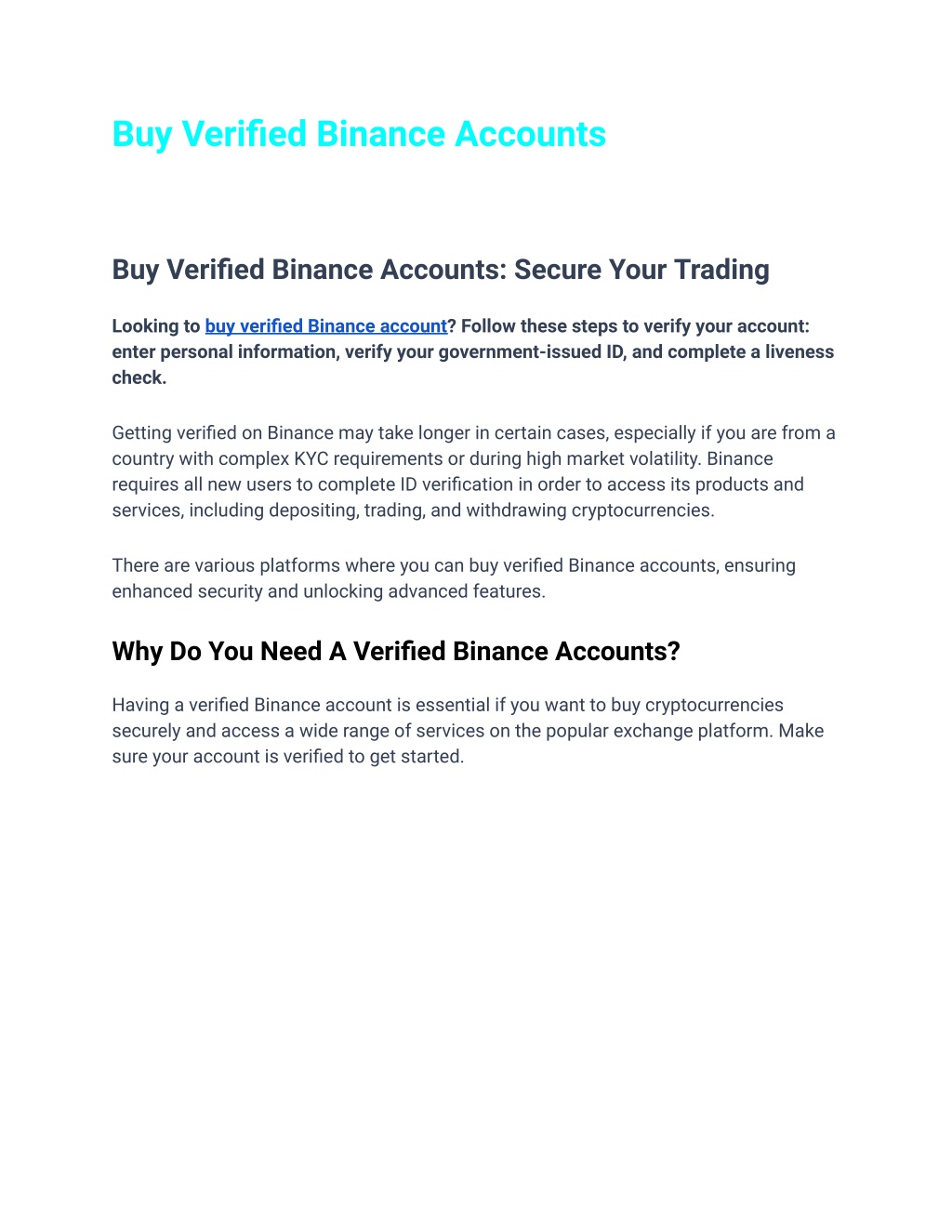 Buy Verified Binance Accounts

Buy Verified Binance Accounts: Secure Your Trading

Looking to buy verified Binance account? Follow these steps to verify your account: enter personal information, verify your government-issued ID, and complete a liveness check.

Getting verified on Binance may take longer in certain cases, especially if you are from a country with complex KYC requirements or during high market volatility. Binance requires all new users to complete ID verification in order to access its products and services, including depositing, trading, and withdrawing cryptocurrencies.

There are various platforms where you can buy verified Binance accounts, ensuring enhanced security and unlocking advanced features.

Why Do You Need A Verified Binance Accounts?

Having a verified Binance account is essential if you want to buy cryptocurrencies securely and access a wide range of services on the popular exchange platform. Make sure your account is verified to get started.